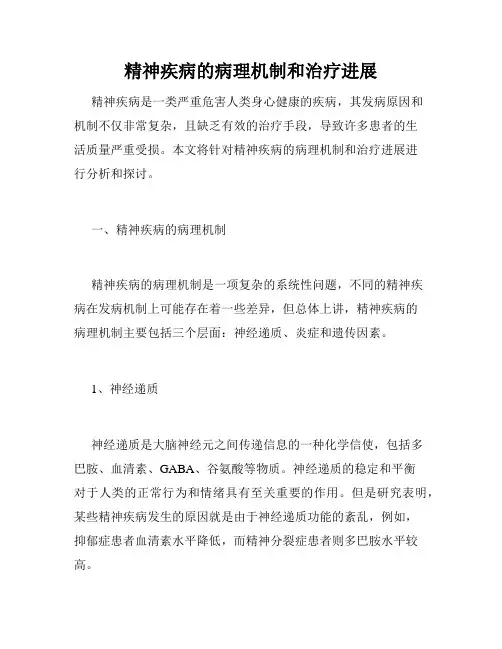 精神疾病的病理机制和治疗进展

精神疾病是一类严重危害人类身心健康的疾病，其发病原因和机制不仅非常复杂，且缺乏有效的治疗手段，导致许多患者的生活质量严重受损。本文将针对精神疾病的病理机制和治疗进展进行分析和探讨。

一、精神疾病的病理机制

精神疾病的病理机制是一项复杂的系统性问题，不同的精神疾病在发病机制上可能存在着一些差异，但总体上讲，精神疾病的病理机制主要包括三个层面：神经递质、炎症和遗传因素。

1、神经递质

神经递质是大脑神经元之间传递信息的一种化学信使，包括多巴胺、血清素、GABA、谷氨酸等物质。神经递质的稳定和平衡对于人类的正常行为和情绪具有至关重要的作用。但是研究表明，某些精神疾病发生的原因就是由于神经递质功能的紊乱，例如，抑郁症患者血清素水平降低，而精神分裂症患者则多巴胺水平较高。